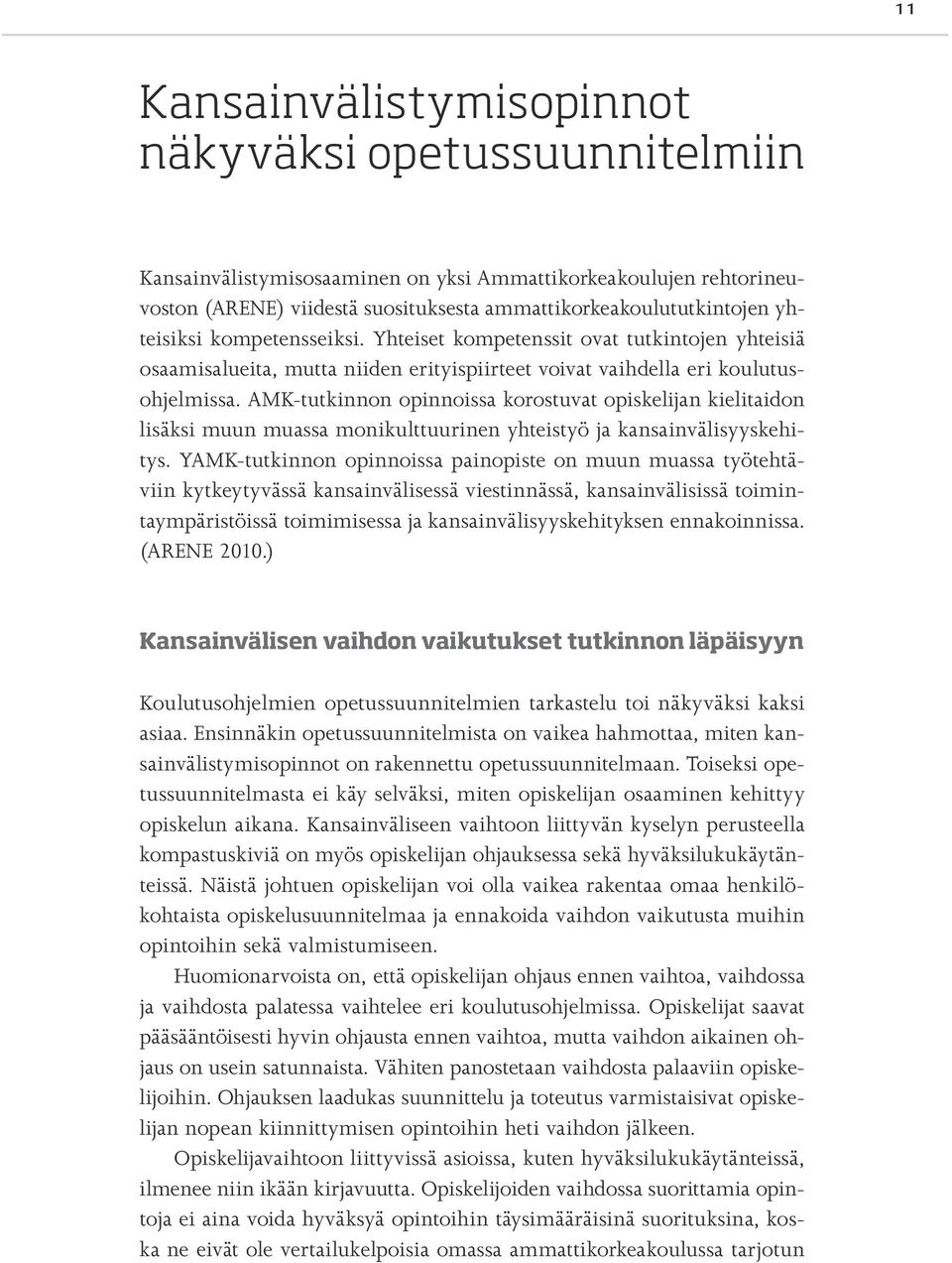 11

Kansainvälistymisopinnot näkyväksi opetussuunnitelmiin

Kansainvälistymisosaaminen on yksi Ammattikorkeakoulujen rehtorineuvoston (ARENE) viidestä suosituksesta ammattikorkeakoulututkintojen yhteisiksi kompetensseiksi. Yhteiset kompetenssit ovat tutkintojen yhteisiä osaamisalueita, mutta niiden erityispiirteet voivat vaihdella eri koulutusohjelmissa. AMK-tutkinnon opinnoissa korostuvat opiskelijan kielitaidon lisäksi muun muassa monikulttuurinen yhteistyö ja kansainvälisyyskehitys. YAMK-tutkinnon opinnoissa painopiste on muun muassa työtehtäviin kytkeytyvässä kansainvälisessä viestinnässä, kansainvälisissä toimintaympäristöissä toimimisessa ja kansainvälisyyskehityksen ennakoinnissa. (ARENE 2010.)

Kansainvälisen vaihdon vaikutukset tutkinnon läpäisyyn

Koulutusohjelmien opetussuunnitelmien tarkastelu toi näkyväksi kaksi asiaa. Ensinnäkin opetussuunnitelmista on vaikea hahmottaa, miten kansainvälistymisopinnot on rakennettu opetussuunnitelmaan. Toiseksi opetussuunnitelmasta ei käy selväksi, miten opiskelijan osaaminen kehittyy opiskelun aikana. Kansainväliseen vaihtoon liittyvän kyselyn perusteella kompastuskiviä on myös opiskelijan ohjauksessa sekä hyväksilukukäytänteissä. Näistä johtuen opiskelijan voi olla vaikea rakentaa omaa henkilökohtaista opiskelusuunnitelmaa ja ennakoida vaihdon vaikutusta muihin opintoihin sekä valmistumiseen.

Huomionarvoista on, että opiskelijan ohjaus ennen vaihtoa, vaihdossa ja vaihdosta palatessa vaihtelee eri koulutusohjelmissa. Opiskelijat saavat pääsääntöisesti hyvin ohjausta ennen vaihtoa, mutta vaihdon aikainen ohjaus on usein satunnaista. Vähiten panostetaan vaihdosta palaaviin opiskelijoihin. Ohjauksen laadukas suunnittelu ja toteutus varmistaisivat opiskelijan nopean kiinnittymisen opintoihin heti vaihdon jälkeen.

Opiskelijavaihtoon liittyvissä asioissa, kuten hyväksilukukäytänteissä, ilmenee niin ikään kirjavuutta. Opiskelijoiden vaihdossa suorittamia opintoja ei aina voida hyväksyä opintoihin täysimääräisinä suorituksina, koska ne eivät ole vertailukelpoisia omassa ammattikorkeakoulussa tarjotun